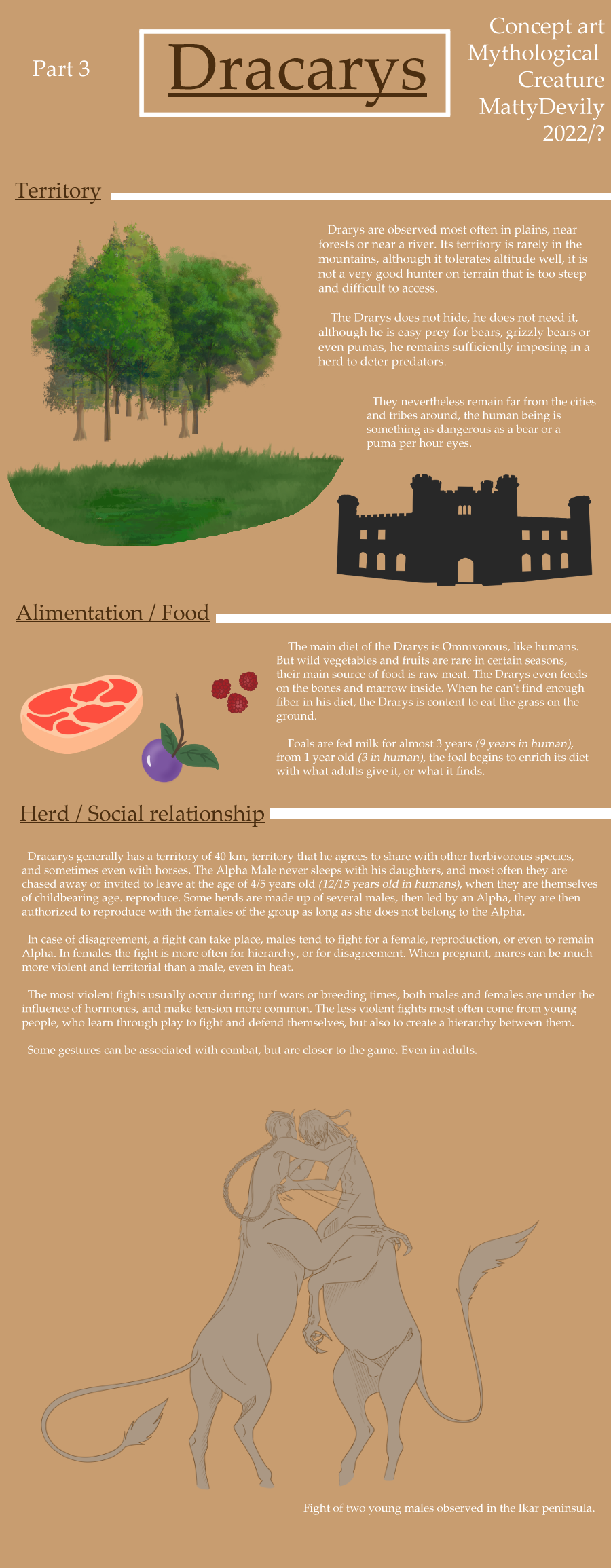 Part 3

Dracarys

Concept art
Mythological
Creature
MattyDevily
2022/?

Territory

Drarys are observed most often in plains, near forests or near a river. Its territory is rarely in the mountains, although it tolerates altitude well, it is not a very good hunter on terrain that is too steep and difficult to access.

The Drarys does not hide, he does not need it, although he is easy prey for bears, grizzly bears or even pumas, he remains sufficiently imposing in a herd to deter predators.

They nevertheless remain far from the cities and tribes around, the human being is something as dangerous as a bear or a puma per hour eyes.

Alimentation / Food

The main diet of the Drarys is Omnivorous, like humans. But wild vegetables and fruits are rare in certain seasons, their main source of food is raw meat. The Drarys even feeds on the bones and marrow inside. When he can't find enough fiber in his diet, the Drarys is content to eat the grass on the ground.

Foals are fed milk for almost 3 years (9 years in human), from 1 year old (3 in human), the foal begins to enrich its diet with what adults give it, or what it finds.

Herd / Social relationship

Dracarys generally has a territory of 40 km, territory that he agrees to share with other herbivorous species, and sometimes even with horses. The Alpha Male never sleeps with his daughters, and most often they are chased away or invited to leave at the age of 4/5 years old (12/15 years old in humans), when they are themselves of childbearing age. reproduce. Some herds are made up of several males, then led by an Alpha, they are then authorized to reproduce with the females of the group as long as she does not belong to the Alpha.

In case of disagreement, a fight can take place, males tend to fight for a female, reproduction, or even to remain Alpha. In females the fight is more often for hierarchy, or for disagreement. When pregnant, mares can be much more violent and territorial than a male, even in heat.

The most violent fights usually occur during turf wars or breeding times, both males and females are under the influence of hormones, and make tension more common. The less violent fights most often come from young people, who learn through play to fight and defend themselves, but also to create a hierarchy between them.

Some gestures can be associated with combat, but are closer to the game. Even in adults.

Fight of two young males observed in the Ikar peninsula.